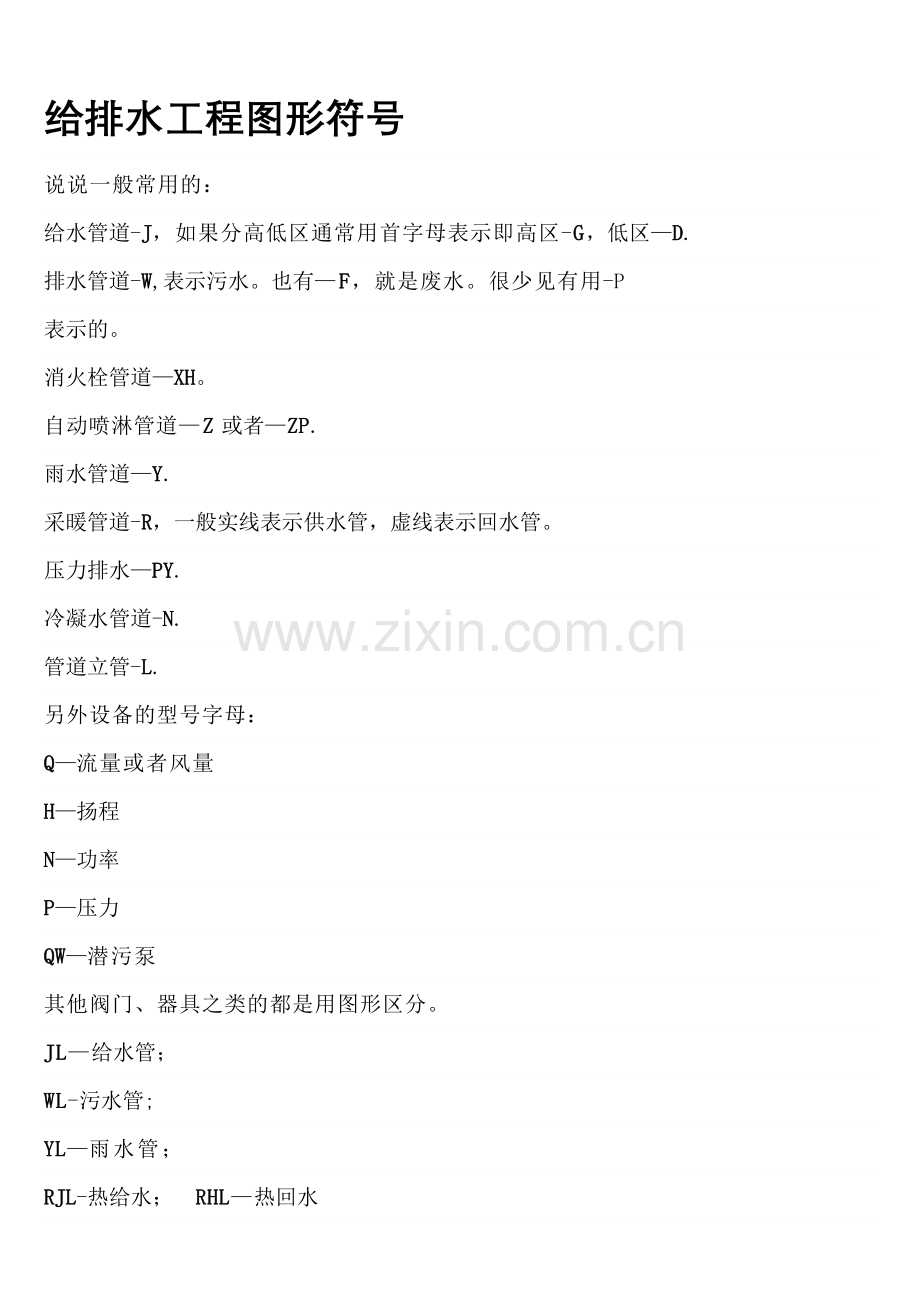 给排水工程图形符号

说说一般常用的：

给水管道-J，如果分高低区通常用首字母表示即高区-G，低区—D.

排水管道-W,表示污水。也有—F，就是废水。很少见有用-P表示的。

消火栓管道—XH。

自动喷淋管道—Z或者—ZP.

雨水管道—Y.

采暖管道-R，一般实线表示供水管，虚线表示回水管。

压力排水—PY.

冷凝水管道-N.

管道立管-L.

另外设备的型号字母：

Q—流量或者风量

H—扬程

N—功率

P—压力

QW—潜污泵

其他阀门、器具之类的都是用图形区分。

JL—给水管；

WL-污水管;

YL—雨水管；

RJL-热给水； RHL—热回水

www.zixin.com.cn